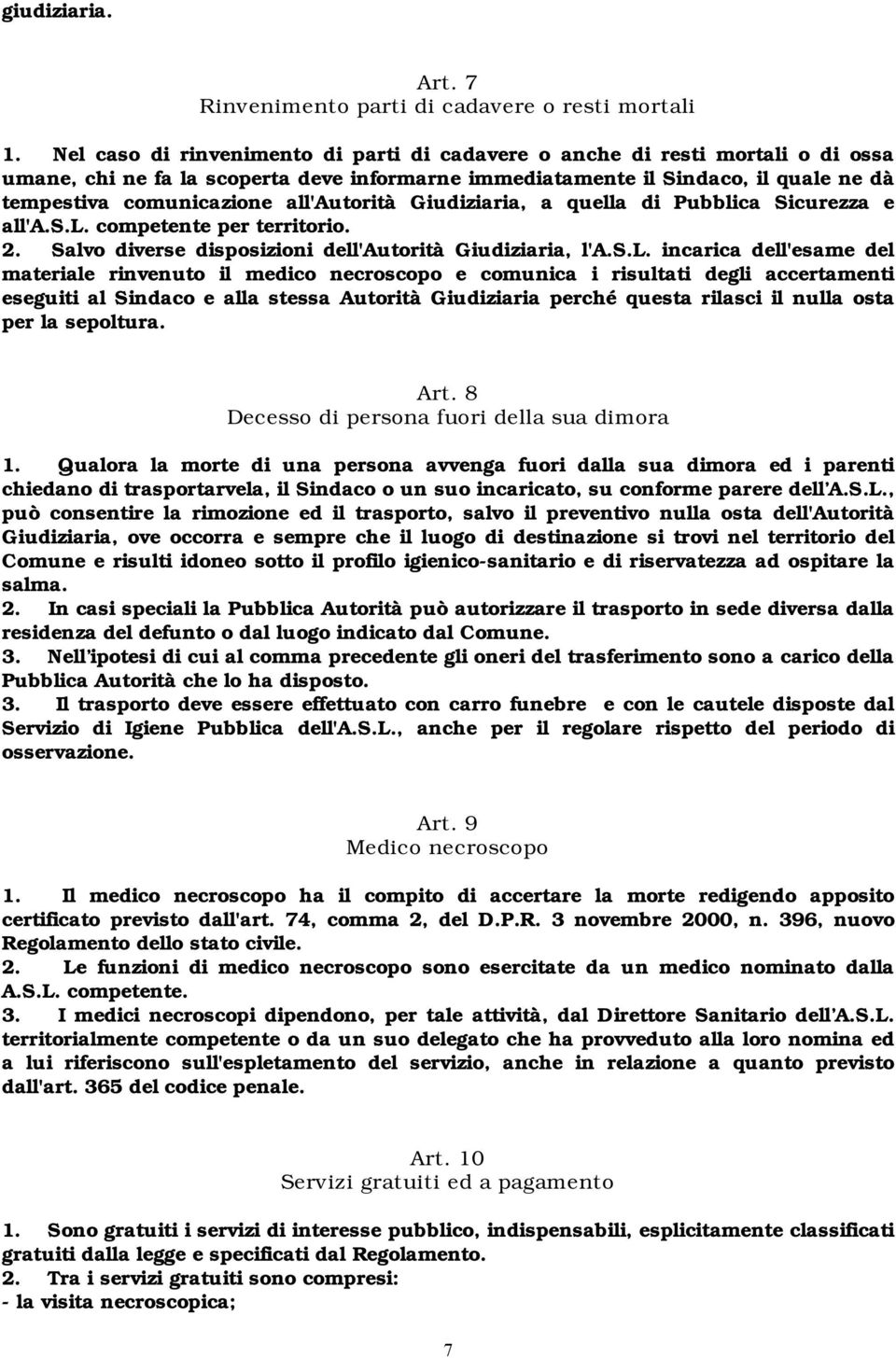 giudiziaria.

Art. 7
Rinvenimento parti di cadavere o resti mortali

1. Nel caso di rinvenimento di parti di cadavere o anche di resti mortali o di ossa umane, chi ne fa la scoperta deve informarne immediatamente il Sindaco, il quale ne dà tempestiva comunicazione all'Autorità Giudiziaria, a quella di Pubblica Sicurezza e all'A.S.L. competente per territorio.
2. Salvo diverse disposizioni dell'Autorità Giudiziaria, l'A.S.L. incarica dell'esame del materiale rinvenuto il medico necroscopo e comunica i risultati degli accertamenti eseguiti al Sindaco e alla stessa Autorità Giudiziaria perché questa rilasci il nulla osta per la sepoltura.

Art. 8
Decesso di persona fuori della sua dimora

1. Qualora la morte di una persona avvenga fuori dalla sua dimora ed i parenti chiedano di trasportarvela, il Sindaco o un suo incaricato, su conforme parere dell'A.S.L., può consentire la rimozione ed il trasporto, salvo il preventivo nulla osta dell'Autorità Giudiziaria, ove occorra e sempre che il luogo di destinazione si trovi nel territorio del Comune e risulti idoneo sotto il profilo igienico-sanitario e di riservatezza ad ospitare la salma.
2. In casi speciali la Pubblica Autorità può autorizzare il trasporto in sede diversa dalla residenza del defunto o dal luogo indicato dal Comune.
3. Nell'ipotesi di cui al comma precedente gli oneri del trasferimento sono a carico della Pubblica Autorità che lo ha disposto.
3. Il trasporto deve essere effettuato con carro funebre e con le cautele disposte dal Servizio di Igiene Pubblica dell'A.S.L., anche per il regolare rispetto del periodo di osservazione.

Art. 9
Medico necroscopo

1. Il medico necroscopo ha il compito di accertare la morte redigendo apposito certificato previsto dall'art. 74, comma 2, del D.P.R. 3 novembre 2000, n. 396, nuovo Regolamento dello stato civile.
2. Le funzioni di medico necroscopo sono esercitate da un medico nominato dalla A.S.L. competente.
3. I medici necroscopi dipendono, per tale attività, dal Direttore Sanitario dell'A.S.L. territorialmente competente o da un suo delegato che ha provveduto alla loro nomina ed a lui riferiscono sull'espletamento del servizio, anche in relazione a quanto previsto dall'art. 365 del codice penale.

Art. 10
Servizi gratuiti ed a pagamento

1. Sono gratuiti i servizi di interesse pubblico, indispensabili, esplicitamente classificati gratuiti dalla legge e specificati dal Regolamento.
2. Tra i servizi gratuiti sono compresi:
- la visita necroscopica;

7